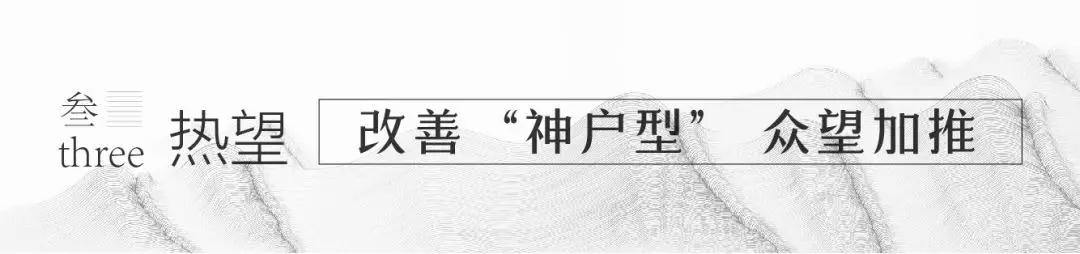 叁
three
热望
改善“神户型” 众望加推